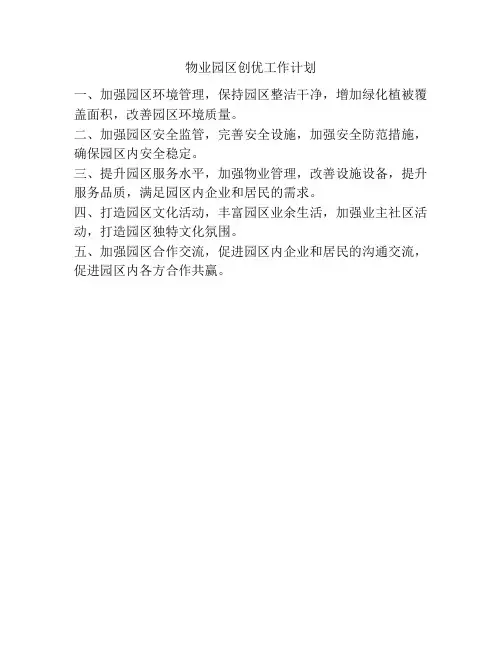 物业园区创优工作计划

一、加强园区环境管理，保持园区整洁干净，增加绿化植被覆盖面积，改善园区环境质量。

二、加强园区安全监管，完善安全设施，加强安全防范措施，确保园区内安全稳定。

三、提升园区服务水平，加强物业管理，改善设施设备，提升服务品质，满足园区内企业和居民的需求。

四、打造园区文化活动，丰富园区业余生活，加强业主社区活动，打造园区独特文化氛围。

五、加强园区合作交流，促进园区内企业和居民的沟通交流，促进园区内各方合作共赢。